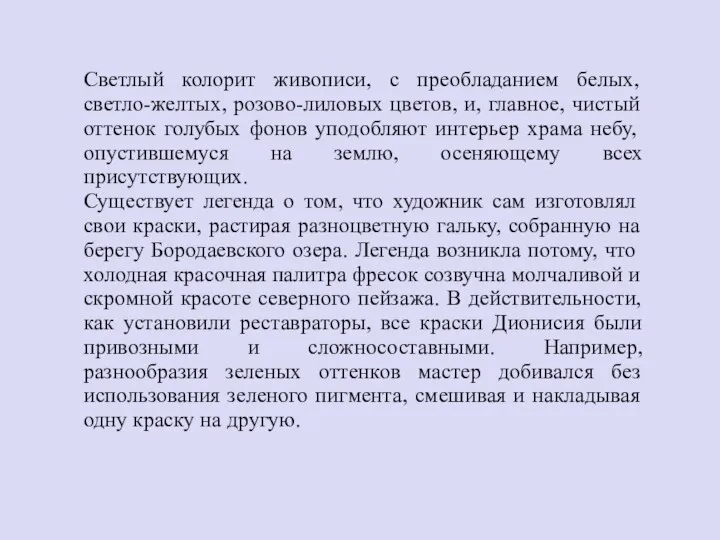 Светлый колорит живописи, с преобладанием белых, светло-желтых, розово-лиловых цветов, и, главное, чистый оттенок голубых фонов уподобляют интерьер храма небу, опустившемуся на землю, осеняющему всех присутствующих.
Существует легенда о том, что художник сам изготовлял свои краски, растирая разноцветную гальку, собранную на берегу Бородаевского озера. Легенда возникла потому, что холодная красочная палитра фресок созвучна молчаливой и скромной красоте северного пейзажа. В действительности, как установили реставраторы, все краски Дионисия были привозными и сложносоставными. Например, разнообразия зеленых оттенков мастер добивался без использования зеленого пигмента, смешивая и накладывая одну краску на другую.